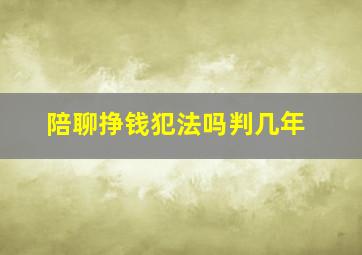 陪聊挣钱犯法吗判几年